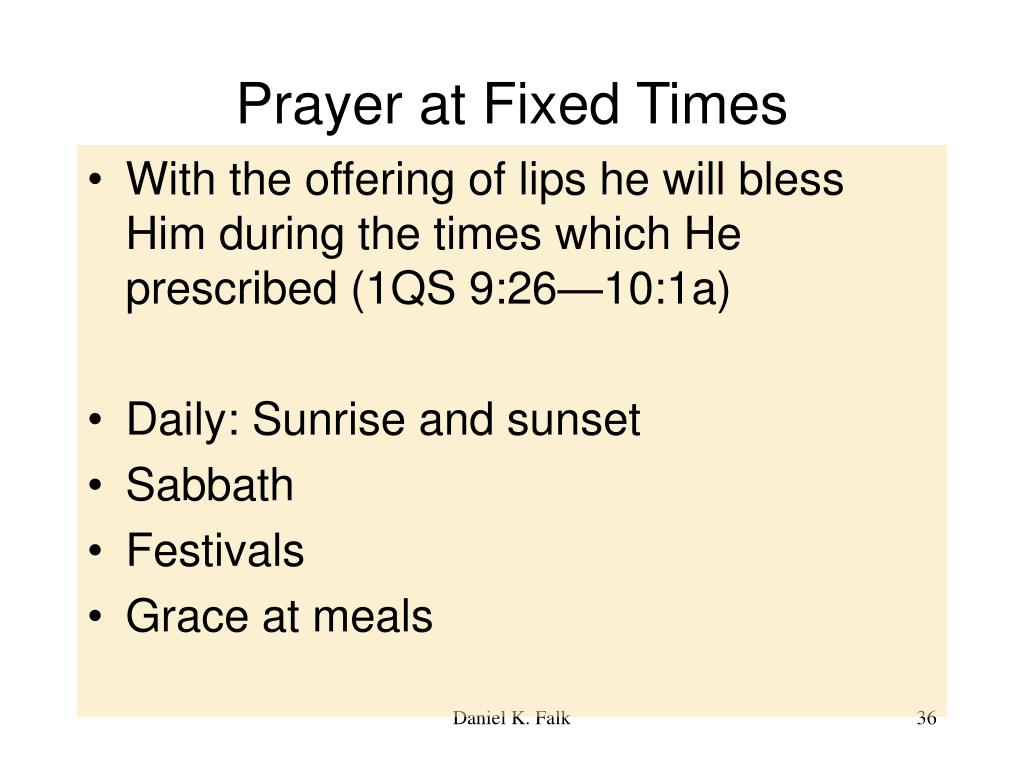 Prayer at Fixed Times

• With the offering of lips he will bless Him during the times which He prescribed (1QS 9:26—10:1a)

• Daily: Sunrise and sunset
• Sabbath
• Festivals
• Grace at meals

Daniel K. Falk

36